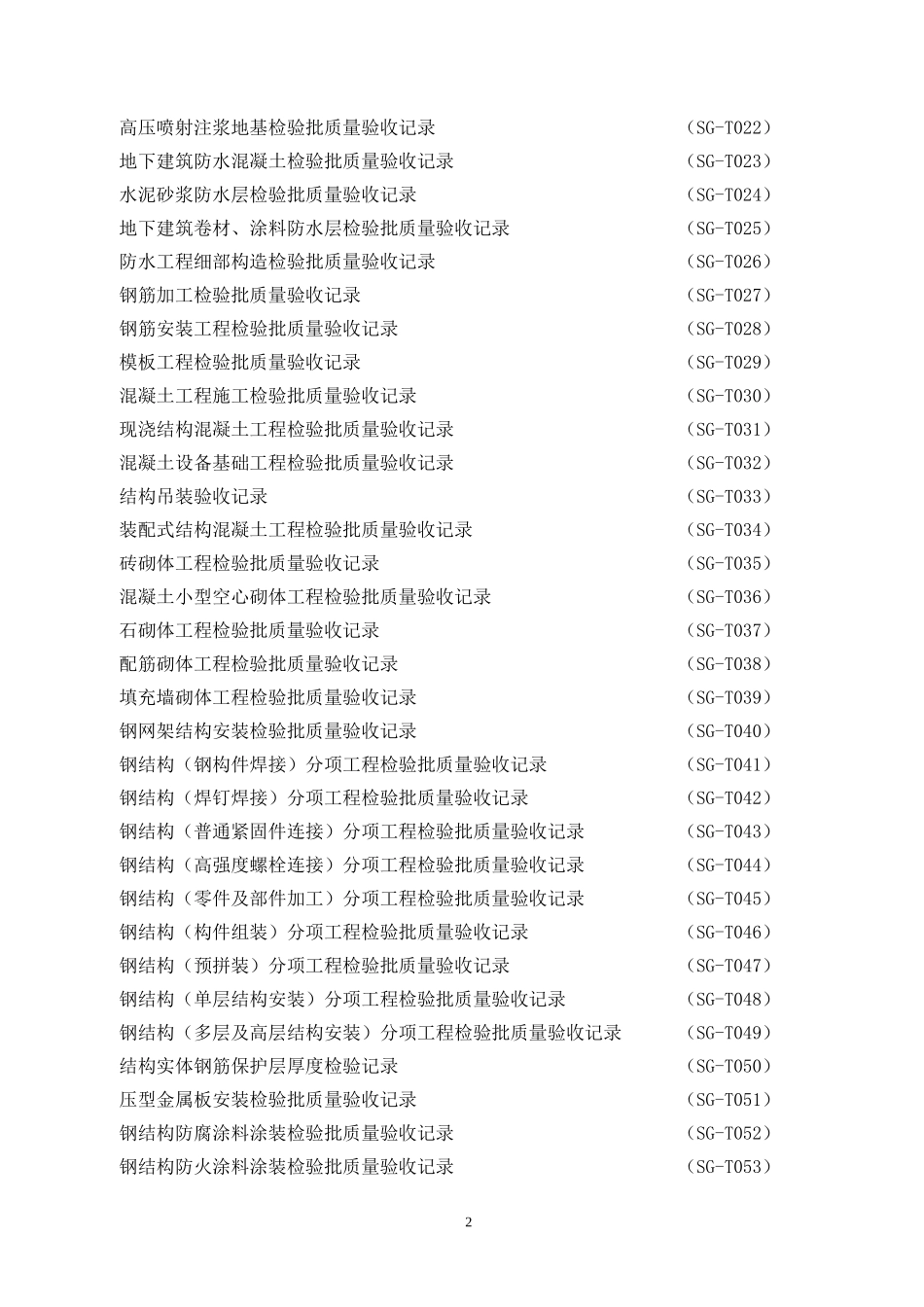 高压喷射注浆地基检验批质量验收记录 （SG-T022）
地下建筑防水混凝土检验批质量验收记录 （SG-T023）
水泥砂浆防水层检验批质量验收记录 （SG-T024）
地下建筑卷材、涂料防水层检验批质量验收记录 （SG-T025）
防水工程细部构造检验批质量验收记录 （SG-T026）
钢筋加工检验批质量验收记录 （SG-T027）
钢筋安装工程检验批质量验收记录 （SG-T028）
模板工程检验批质量验收记录 （SG-T029）
混凝土工程施工检验批质量验收记录 （SG-T030）
现浇结构混凝土工程检验批质量验收记录 （SG-T031）
混凝土设备基础工程检验批质量验收记录 （SG-T032）
结构吊装验收记录 （SG-T033）
装配式结构混凝土工程检验批质量验收记录 （SG-T034）
砖砌体工程检验批质量验收记录 （SG-T035）
混凝土小型空心砌体工程检验批质量验收记录 （SG-T036）
石砌体工程检验批质量验收记录 （SG-T037）
配筋砌体工程检验批质量验收记录 （SG-T038）
填充墙砌体工程检验批质量验收记录 （SG-T039）
钢网架结构安装检验批质量验收记录 （SG-T040）
钢结构（钢构件焊接）分项工程检验批质量验收记录 （SG-T041）
钢结构（焊钉焊接）分项工程检验批质量验收记录 （SG-T042）
钢结构（普通紧固件连接）分项工程检验批质量验收记录 （SG-T043）
钢结构（高强度螺栓连接）分项工程检验批质量验收记录 （SG-T044）
钢结构（零件及部件加工）分项工程检验批质量验收记录 （SG-T045）
钢结构（构件组装）分项工程检验批质量验收记录 （SG-T046）
钢结构（预拼装）分项工程检验批质量验收记录 （SG-T047）
钢结构（单层结构安装）分项工程检验批质量验收记录 （SG-T048）
钢结构（多层及高层结构安装）分项工程检验批质量验收记录 （SG-T049）
结构实体钢筋保护层厚度检验记录 （SG-T050）
压型金属板安装检验批质量验收记录 （SG-T051）
钢结构防腐涂料涂装检验批质量验收记录 （SG-T052）
钢结构防火涂料涂装检验批质量验收记录 （SG-T053）

2